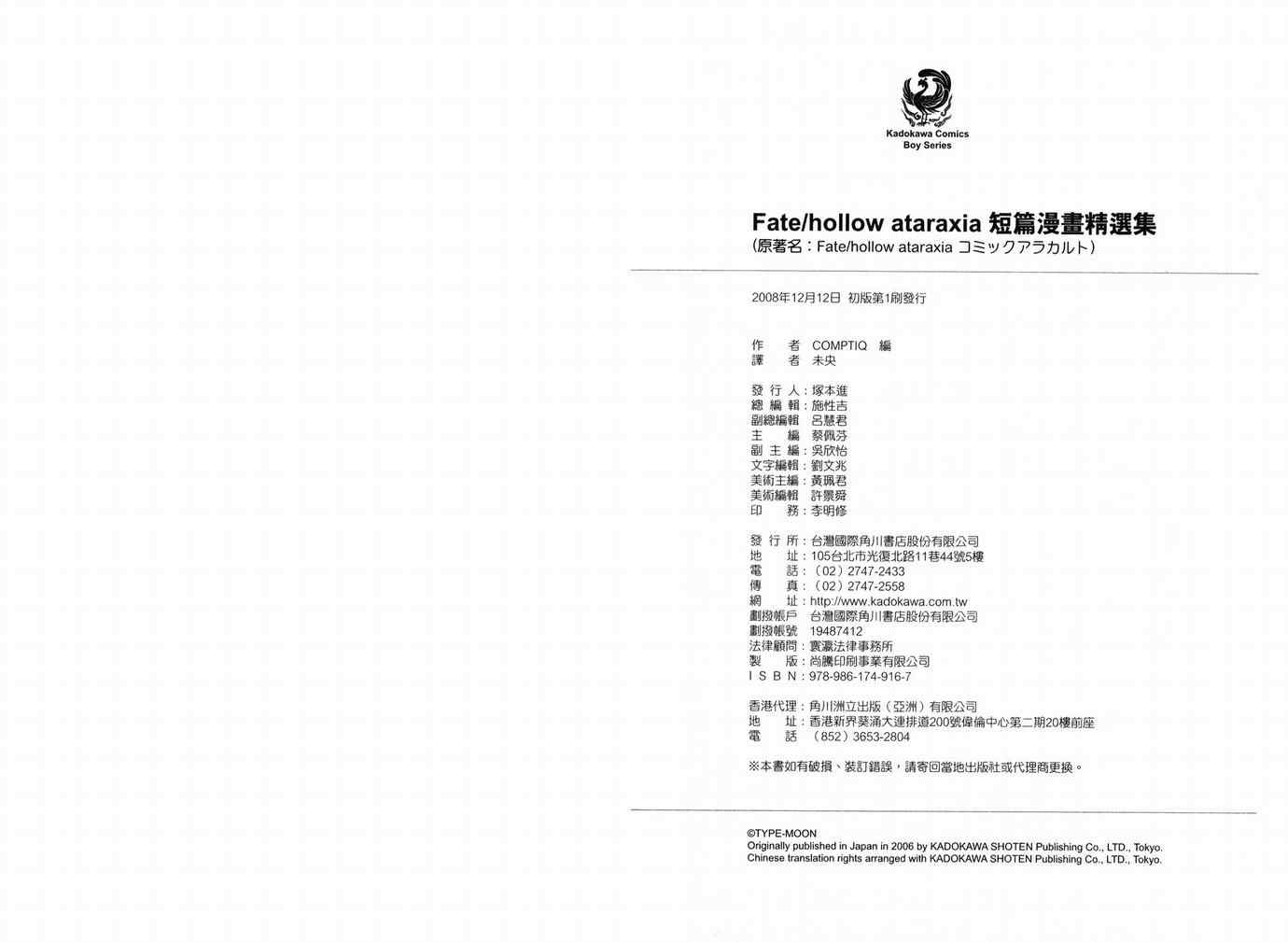 Kadokawa Comics
Boy Series

Fate/hollow ataraxia 短篇漫畫精選集
(原著名:Fate/hollow ataraxia コミックアラカルト)

2008年12月12日 初版第1刷發行

作 者 COMPTIQ 編
譯 者 未央

發行人:塚本進
總編輯:施性吉
副總編輯 呂慧君
主 編 蔡佩芬
副主編:吳欣怡
文字編輯:劉文兆
美術主編:黃珮君
美術編輯 許景舜
印 務:李明修

發行所:台灣國際角川書店股份有限公司
地 址:105台北市光復北路11巷44號5樓
電 話:(02)2747-2433
傳 真:(02)2747-2558
網 址:http://www.kadokawa.com.tw
劃撥帳戶 台灣國際角川書店股份有限公司
劃撥帳號 19487412
法律顧問:寰瀛法律事務所
製 版:尚騰印刷事業有限公司
ISBN:978-986-174-916-7

香港代理:角川洲立出版(亞洲)有限公司
地 址:香港新界葵涌大連排道200號偉倫中心第二期20樓前座
電 話 (852)3653-2804

※本書如有破損、裝訂錯誤,請寄回當地出版社或代理商更換。

©TYPE-MOON
Originally published in Japan in 2006 by KADOKAWA SHOTEN Publishing Co., LTD., Tokyo.
Chinese translation rights arranged with KADOKAWA SHOTEN Publishing Co., LTD., Tokyo.